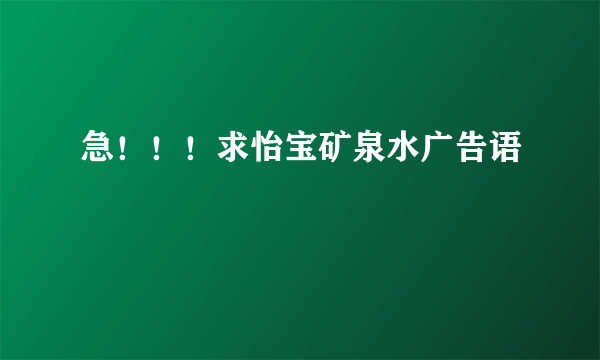 急！！！求怡宝矿泉水广告语